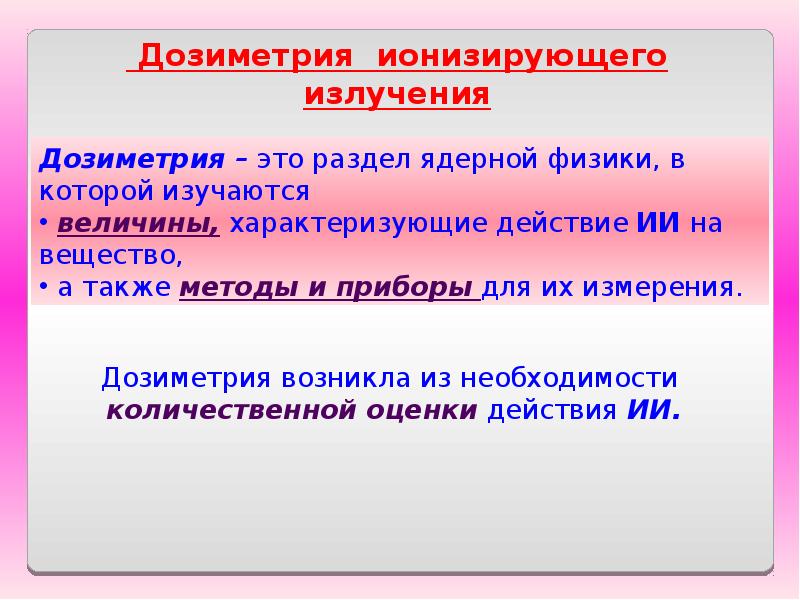 Дозиметрия ионизирующего излучения

Дозиметрия – это раздел ядерной физики, в которой изучаются
• величины, характеризующие действие ИИ на вещество,
• а также методы и приборы для их измерения.

Дозиметрия возникла из необходимости количественной оценки действия ИИ.